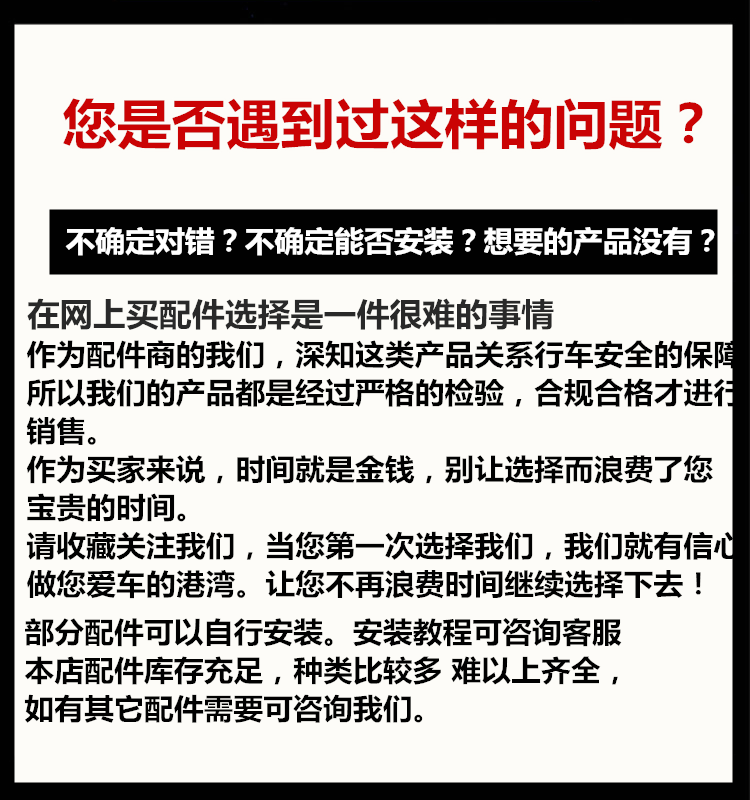 您是否遇到过这样的问题？

不确定对错？不确定能否安装？想要的产品没有？

在网上买配件选择是一件很难的事情
作为配件商的我们，深知这类产品关系行车安全的保障所以我们的产品都是经过严格的检验，合规合格才进行销售。
作为买家来说，时间就是金钱，别让选择而浪费了您宝贵的时间。
请收藏关注我们，当您第一次选择我们，我们就有信心做您爱车的港湾。让您不再浪费时间继续选择下去！

部分配件可以自行安装。安装教程可咨询客服
本店配件库存充足，种类比较多 难以上齐全，
如有其它配件需要可咨询我们。